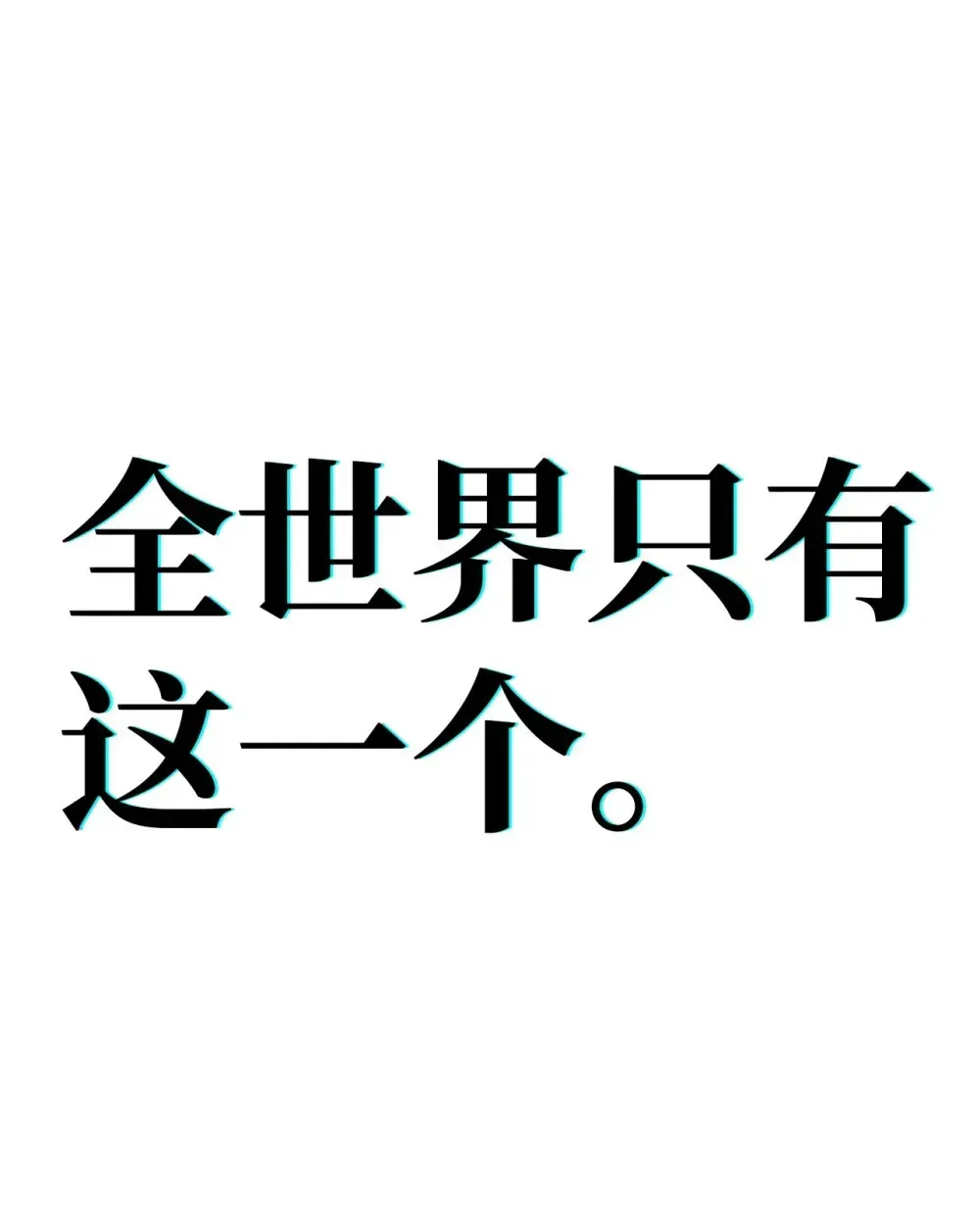 全世界只有这一个。